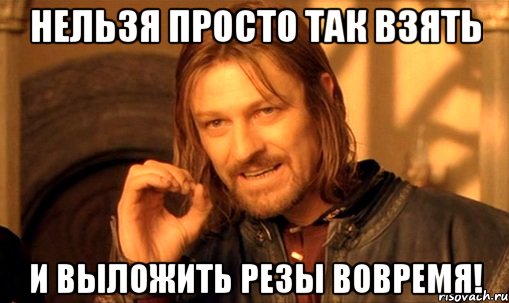 НЕЛЬЗЯ ПРОСТО ТАК ВЗЯТЬ

И ВЫЛОЖИТЬ РЕЗЫ ВОВРЕМЯ!

risovach.ru